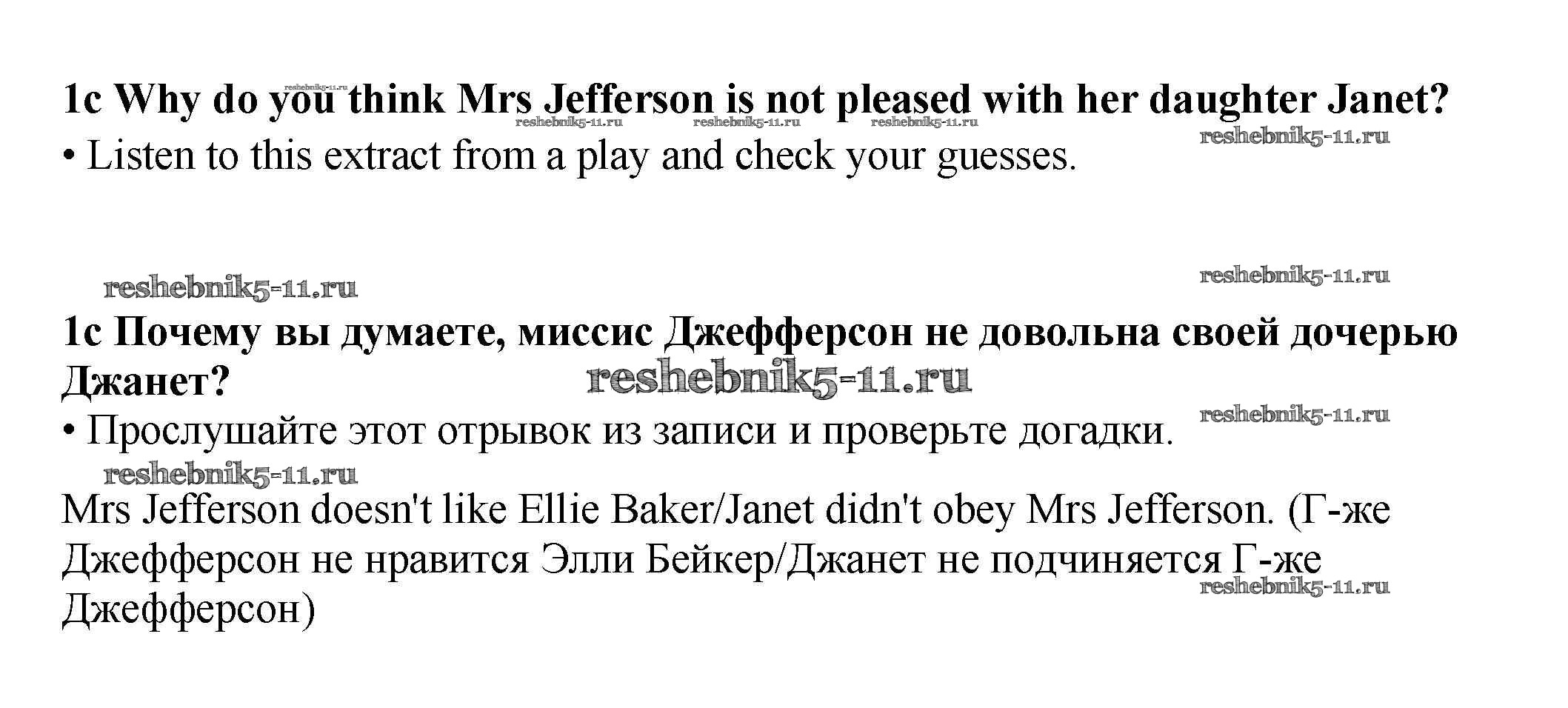 1c Why do you think Mrs Jefferson is not pleased with her daughter Janet?

• Listen to this extract from a play and check your guesses.

1c Почему вы думаете, миссис Джефферсон не довольна своей дочерью Джанет?

• Прослушайте этот отрывок из записи и проверьте догадки.

Mrs Jefferson doesn't like Ellie Baker/Janet didn't obey Mrs Jefferson. (Г-же Джефферсон не нравится Элли Бейкер/Джанет не подчиняется Г-же Джефферсон)

reshebnik5-11.ru